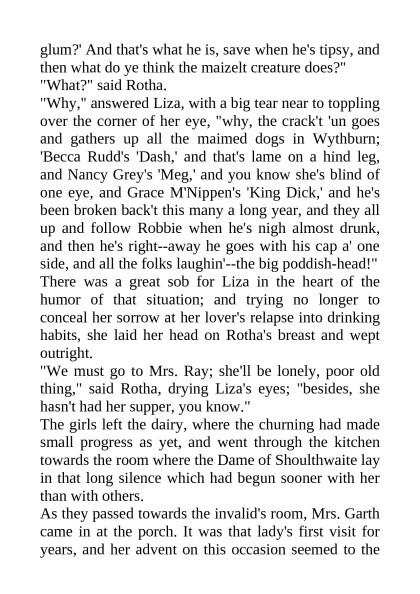 glum?' And that's what he is, save when he's tipsy, and then what do ye think the maizelt creature does?"
"What?" said Rotha.
"Why," answered Liza, with a big tear near to toppling over the corner of her eye, "why, the crack't 'un goes and gathers up all the maimed dogs in Wythburn; 'Becca Rudd's 'Dash,' and that's lame on a hind leg, and Nancy Grey's 'Meg,' and you know she's blind of one eye, and Grace M'Nippen's 'King Dick,' and he's been broken back't this many a long year, and they all up and follow Robbie when he's nigh almost drunk, and then he's right--away he goes with his cap a' one side, and all the folks laughin'--the big poddish-head!"
There was a great sob for Liza in the heart of the humor of that situation; and trying no longer to conceal her sorrow at her lover's relapse into drinking habits, she laid her head on Rotha's breast and wept outright.
"We must go to Mrs. Ray; she'll be lonely, poor old thing," said Rotha, drying Liza's eyes; "besides, she hasn't had her supper, you know."
The girls left the dairy, where the churning had made small progress as yet, and went through the kitchen towards the room where the Dame of Shoulthwaite lay in that long silence which had begun sooner with her than with others.
As they passed towards the invalid's room, Mrs. Garth came in at the porch. It was that lady's first visit for years, and her advent on this occasion seemed to the